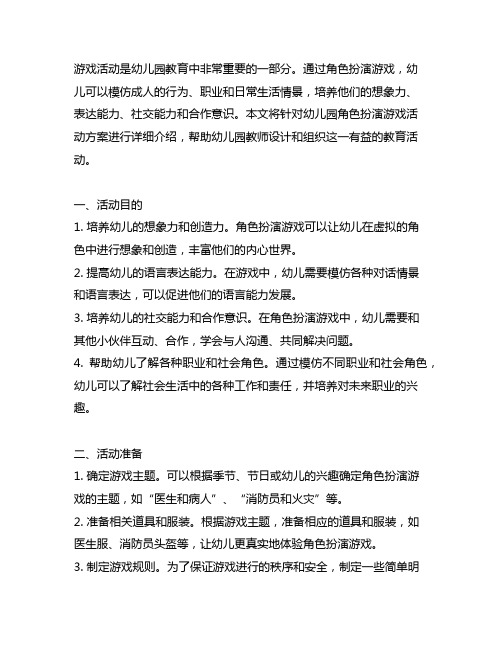 游戏活动是幼儿园教育中非常重要的一部分。通过角色扮演游戏，幼儿可以模仿成人的行为、职业和日常生活情景，培养他们的想象力、表达能力、社交能力和合作意识。本文将针对幼儿园角色扮演游戏活动方案进行详细介绍，帮助幼儿园教师设计和组织这一有益的教育活动。

一、活动目的
1. 培养幼儿的想象力和创造力。角色扮演游戏可以让幼儿在虚拟的角色中进行想象和创造，丰富他们的内心世界。
2. 提高幼儿的语言表达能力。在游戏中，幼儿需要模仿各种对话情景和语言表达，可以促进他们的语言能力发展。
3. 培养幼儿的社交能力和合作意识。在角色扮演游戏中，幼儿需要和其他小伙伴互动、合作，学会与人沟通、共同解决问题。
4. 帮助幼儿了解各种职业和社会角色。通过模仿不同职业和社会角色，幼儿可以了解社会生活中的各种工作和责任，并培养对未来职业的兴趣。

二、活动准备
1. 确定游戏主题。可以根据季节、节日或幼儿的兴趣确定角色扮演游戏的主题，如“医生和病人”、“消防员和火灾”等。
2. 准备相关道具和服装。根据游戏主题，准备相应的道具和服装，如医生服、消防员头盔等，让幼儿更真实地体验角色扮演游戏。
3. 制定游戏规则。为了保证游戏进行的秩序和安全，制定一些简单明